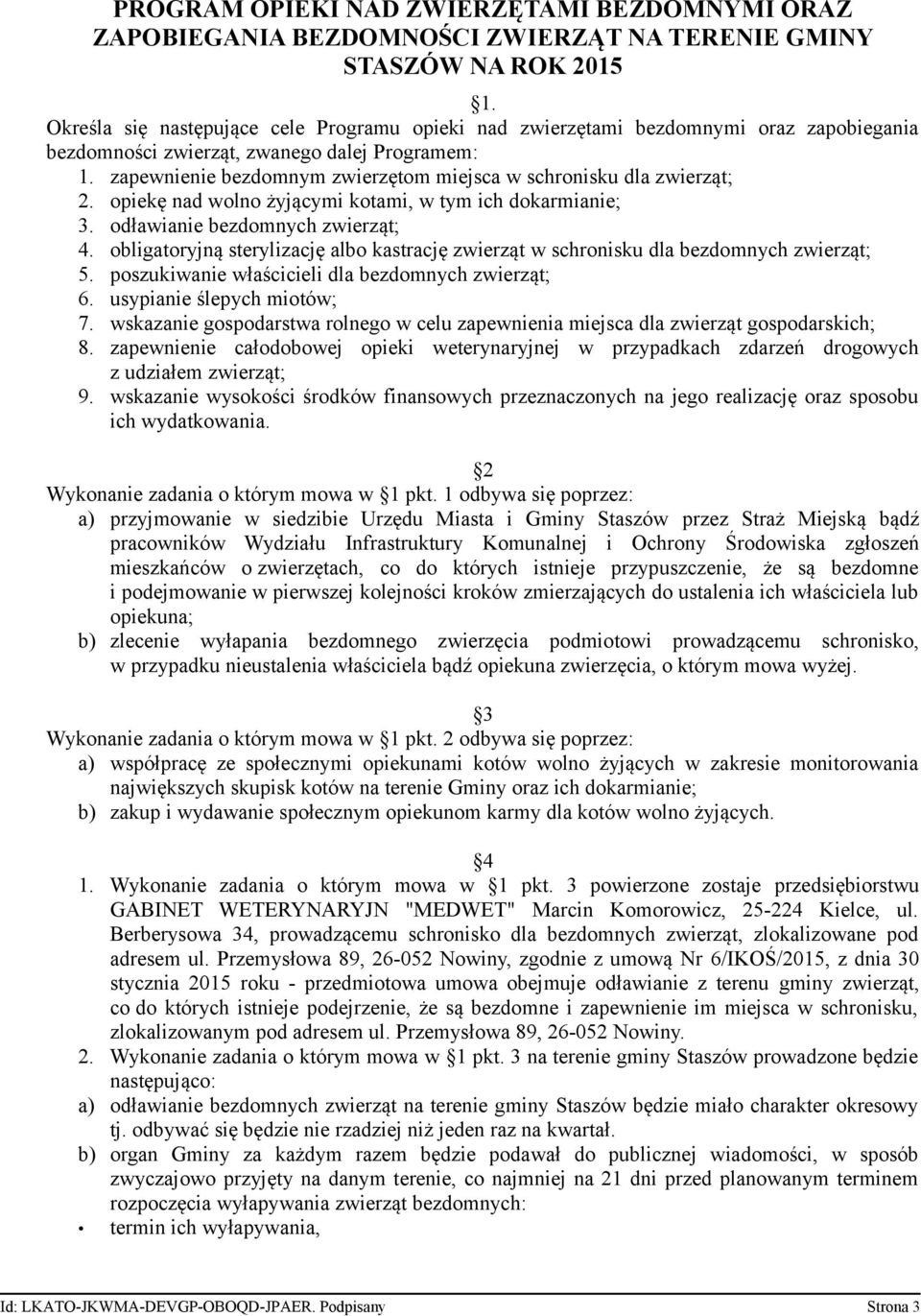 PROGRAM OPIEKI NAD ZWIERZĘTAMI BEZDOMNYMI ORAZ ZAPOBIEGANIA BEZDOMNOŚCI ZWIERZĄT NA TERENIE GMINY STASZÓW NA ROK 2015

1.

Określa się następujące cele Programu opieki nad zwierzętami bezdomnymi oraz zapobiegania bezdomności zwierząt, zwanego dalej Programem:
1. zapewnienie bezdomnym zwierzętom miejsca w schronisku dla zwierząt;
2. opiekę nad wolno żyjącymi kotami, w tym ich dokarmianie;
3. odławianie bezdomnych zwierząt;
4. obligatoryjną sterylizację albo kastrację zwierząt w schronisku dla bezdomnych zwierząt;
5. poszukiwanie właścicieli dla bezdomnych zwierząt;
6. usypianie ślepych miotów;
7. wskazanie gospodarstwa rolnego w celu zapewnienia miejsca dla zwierząt gospodarskich;
8. zapewnienie całodobowej opieki weterynaryjnej w przypadkach zdarzeń drogowych z udziałem zwierząt;
9. wskazanie wysokości środków finansowych przeznaczonych na jego realizację oraz sposobu ich wydatkowania.

2

Wykonanie zadania o którym mowa w 1 pkt. 1 odbywa się poprzez:
a) przyjmowanie w siedzibie Urzędu Miasta i Gminy Staszów przez Straż Miejską bądź pracowników Wydziału Infrastruktury Komunalnej i Ochrony Środowiska zgłoszeń mieszkańców o zwierzętach, co do których istnieje przypuszczenie, że są bezdomne i podejmowanie w pierwszej kolejności kroków zmierzających do ustalenia ich właściciela lub opiekuna;
b) zlecenie wyłapania bezdomnego zwierzęcia podmiotowi prowadzącemu schronisko, w przypadku nieustalenia właściciela bądź opiekuna zwierzęcia, o którym mowa wyżej.

3

Wykonanie zadania o którym mowa w 1 pkt. 2 odbywa się poprzez:
a) współpracę ze społecznymi opiekunami kotów wolno żyjących w zakresie monitorowania największych skupisk kotów na terenie Gminy oraz ich dokarmianie;
b) zakup i wydawanie społecznym opiekunom karmy dla kotów wolno żyjących.

4

1. Wykonanie zadania o którym mowa w 1 pkt. 3 powierzone zostaje przedsiębiorstwu GABINET WETERYNARYJN "MEDWET" Marcin Komorowicz, 25-224 Kielce, ul. Berberysowa 34, prowadzącemu schronisko dla bezdomnych zwierząt, zlokalizowane pod adresem ul. Przemysłowa 89, 26-052 Nowiny, zgodnie z umową Nr 6/IKOŚ/2015, z dnia 30 stycznia 2015 roku - przedmiotowa umowa obejmuje odławianie z terenu gminy zwierząt, co do których istnieje podejrzenie, że są bezdomne i zapewnienie im miejsca w schronisku, zlokalizowanym pod adresem ul. Przemysłowa 89, 26-052 Nowiny.
2. Wykonanie zadania o którym mowa w 1 pkt. 3 na terenie gminy Staszów prowadzone będzie następująco:
a) odławianie bezdomnych zwierząt na terenie gminy Staszów będzie miało charakter okresowy tj. odbywać się będzie nie rzadziej niż jeden raz na kwartał.
b) organ Gminy za każdym razem będzie podawał do publicznej wiadomości, w sposób zwyczajowo przyjęty na danym terenie, co najmniej na 21 dni przed planowanym terminem rozpoczęcia wyłapywania zwierząt bezdomnych:
• termin ich wyłapywania,

Id: LKATO-JKWMA-DEVGP-OBOQD-JPAER. Podpisany Strona 3